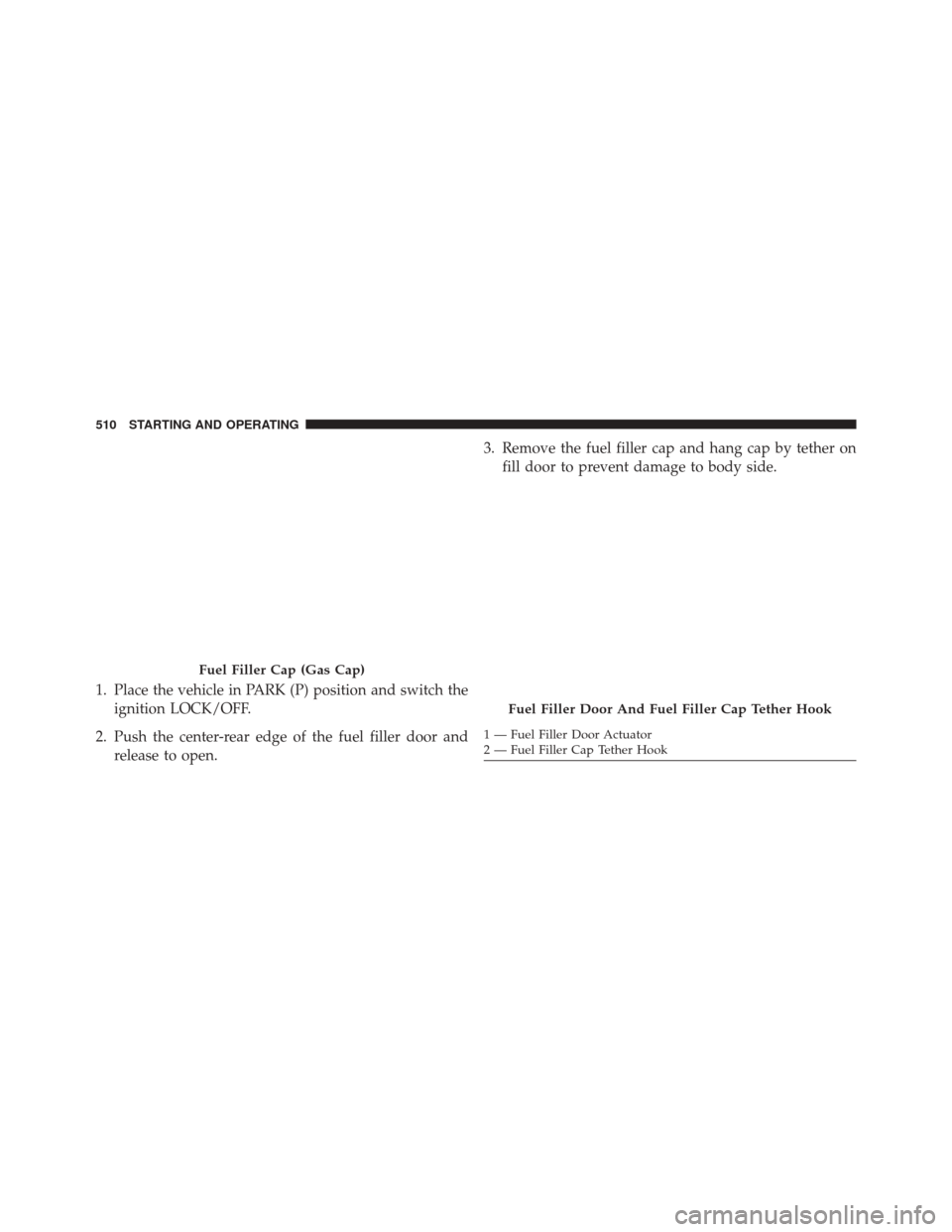 510 STARTING AND OPERATING

Fuel Filler Cap (Gas Cap)

1. Place the vehicle in PARK (P) position and switch the ignition LOCK/OFF.

2. Push the center-rear edge of the fuel filler door and release to open.

3. Remove the fuel filler cap and hang cap by tether on fill door to prevent damage to body side.

Fuel Filler Door And Fuel Filler Cap Tether Hook

1 — Fuel Filler Door Actuator
2 — Fuel Filler Cap Tether Hook

carmanualsonline.info